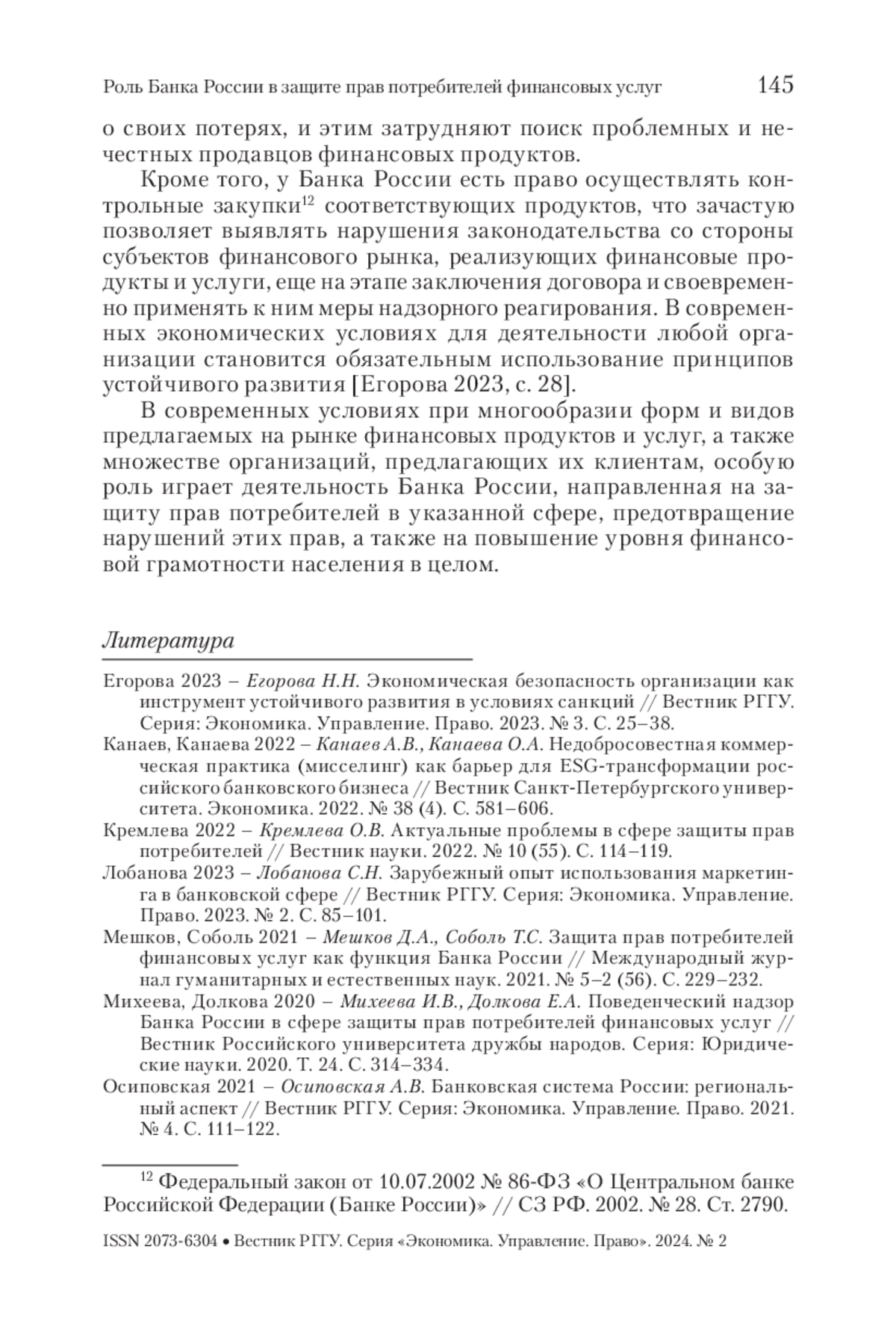 Роль Банка России в защите прав потребителей финансовых услуг 145

о своих потерях, и этим затрудняют поиск проблемных и нечестных продавцов финансовых продуктов.

Кроме того, у Банка России есть право осуществлять контрольные закупки$^{12}$ соответствующих продуктов, что зачастую позволяет выявлять нарушения законодательства со стороны субъектов финансового рынка, реализующих финансовые продукты и услуги, еще на этапе заключения договора и своевременно применять к ним меры надзорного реагирования. В современных экономических условиях для деятельности любой организации становится обязательным использование принципов устойчивого развития [Егорова 2023, с. 28].

В современных условиях при многообразии форм и видов предлагаемых на рынке финансовых продуктов и услуг, а также множестве организаций, предлагающих их клиентам, особую роль играет деятельность Банка России, направленная на защиту прав потребителей в указанной сфере, предотвращение нарушений этих прав, а также на повышение уровня финансовой грамотности населения в целом.

Литература

Егорова 2023 – Егорова Н.Н. Экономическая безопасность организации как инструмент устойчивого развития в условиях санкций // Вестник РГГУ. Серия: Экономика. Управление. Право. 2023. № 3. С. 25–38.

Канаев, Канаева 2022 – Канаев А.В., Канаева О.А. Недобросовестная коммерческая практика (мисселинг) как барьер для ESG-трансформации российского банковского бизнеса // Вестник Санкт-Петербургского университета. Экономика. 2022. № 38 (4). С. 581–606.

Кремлева 2022 – Кремлева О.В. Актуальные проблемы в сфере защиты прав потребителей // Вестник науки. 2022. № 10 (55). С. 114–119.

Лобанова 2023 – Лобанова С.Н. Зарубежный опыт использования маркетинга в банковской сфере // Вестник РГГУ. Серия: Экономика. Управление. Право. 2023. № 2. С. 85–101.

Мешков, Соболь 2021 – Мешков Д.А., Соболь Т.С. Защита прав потребителей финансовых услуг как функция Банка России // Международный журнал гуманитарных и естественных наук. 2021. № 5–2 (56). С. 229–232.

Михеева, Долкова 2020 – Михеева И.В., Долкова Е.А. Поведенческий надзор Банка России в сфере защиты прав потребителей финансовых услуг // Вестник Российского университета дружбы народов. Серия: Юридические науки. 2020. Т. 24. С. 314–334.

Осиповская 2021 – Осиповская А.В. Банковская система России: региональный аспект // Вестник РГГУ. Серия: Экономика. Управление. Право. 2021. № 4. С. 111–122.

$^{12}$ Федеральный закон от 10.07.2002 № 86-ФЗ «О Центральном банке Российской Федерации (Банке России)» // СЗ РФ. 2002. № 28. Ст. 2790.

ISSN 2073-6304 • Вестник РГГУ. Серия «Экономика. Управление. Право». 2024. № 2